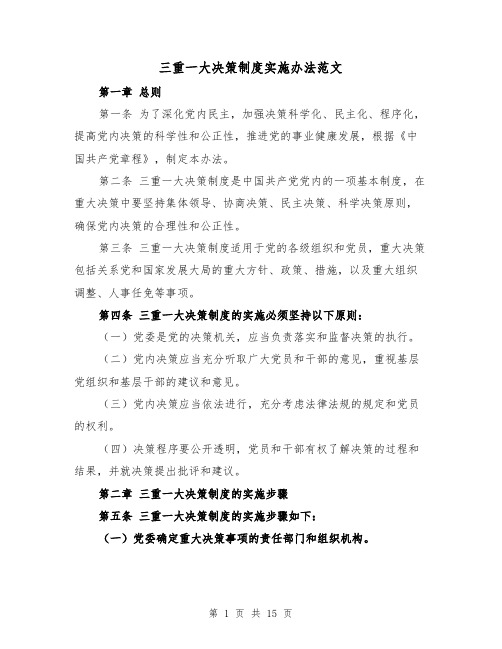 三重一大决策制度实施办法范文

第一章 总则

第一条 为了深化党内民主，加强决策科学化、民主化、程序化，提高党内决策的科学性和公正性，推进党的事业健康发展，根据《中国共产党章程》，制定本办法。

第二条 三重一大决策制度是中国共产党党内的一项基本制度，在重大决策中要坚持集体领导、协商决策、民主决策、科学决策原则，确保党内决策的合理性和公正性。

第三条 三重一大决策制度适用于党的各级组织和党员，重大决策包括关系党和国家发展大局的重大方针、政策、措施，以及重大组织调整、人事任免等事项。

第四条 三重一大决策制度的实施必须坚持以下原则：

（一）党委是党的决策机关，应当负责落实和监督决策的执行。

（二）党内决策应当充分听取广大党员和干部的意见，重视基层党组织和基层干部的建议和意见。

（三）党内决策应当依法进行，充分考虑法律法规的规定和党员的权利。

（四）决策程序要公开透明，党员和干部有权了解决策的过程和结果，并就决策提出批评和建议。

第二章 三重一大决策制度的实施步骤

第五条 三重一大决策制度的实施步骤如下：

（一）党委确定重大决策事项的责任部门和组织机构。

第 1 页 共 15 页